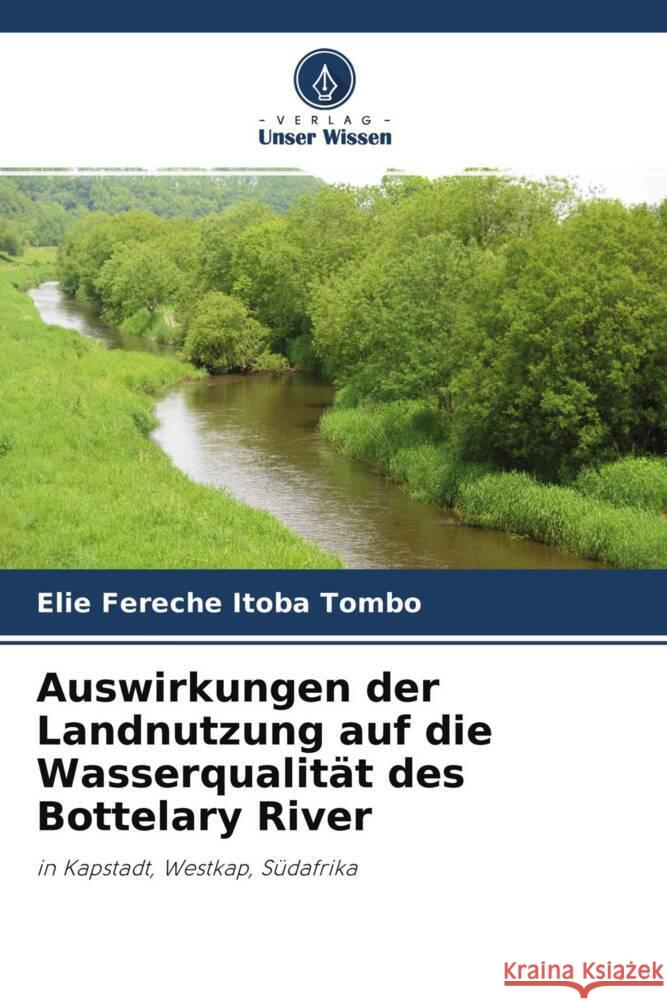 - VERLAG -
Unser Wissen

Elie Fereche Itoba Tombo

Auswirkungen der Landnutzung auf die Wasserqualität des Bottelary River

in Kapstadt, Westkap, Südafrika